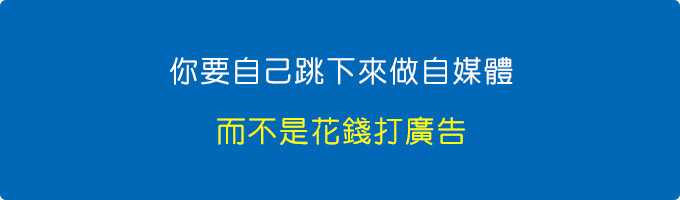 你要自己跳下來做自媒體

而不是花錢打廣告